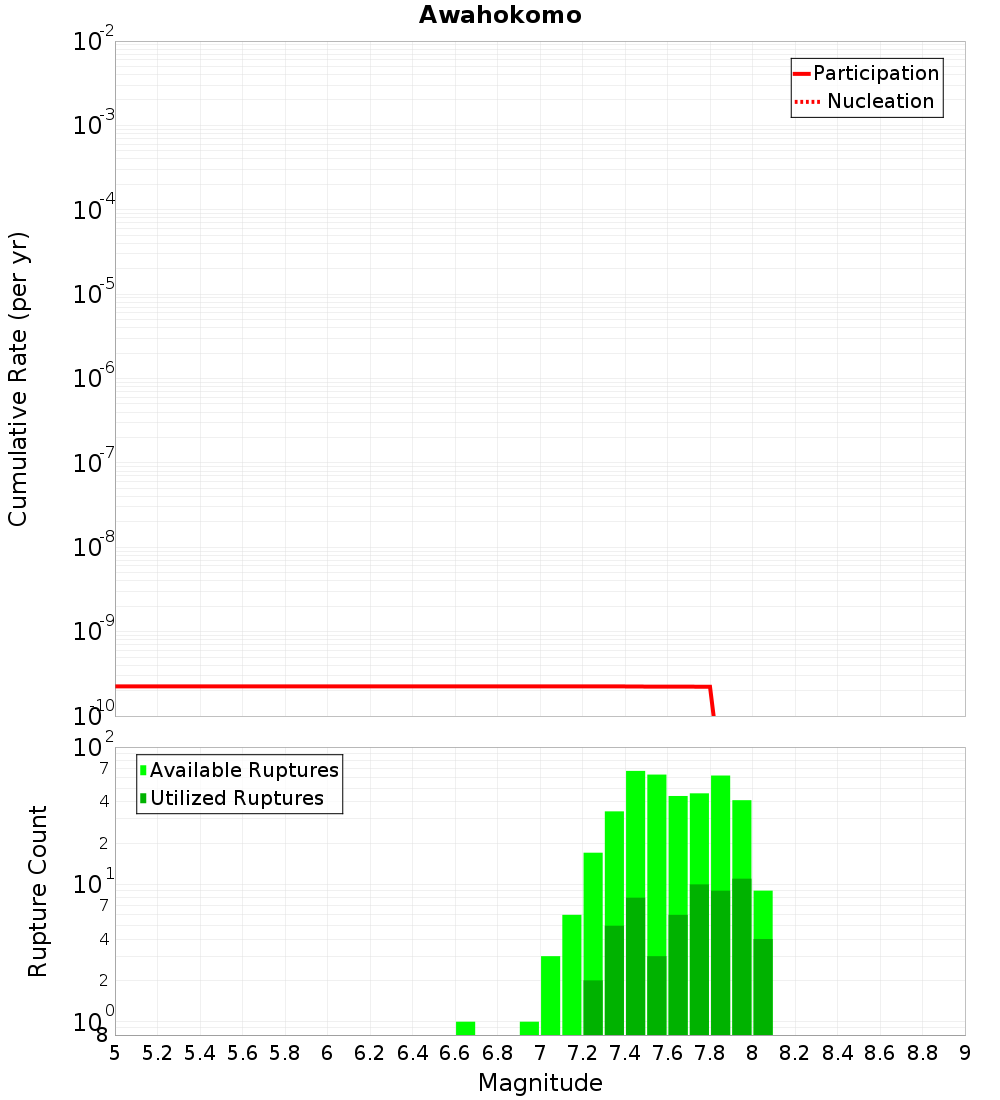 Awahokomo

Participation
Nucleation

Cumulative Rate (per yr)

$10^{-2}$
$10^{-3}$
$10^{-4}$
$10^{-5}$
$10^{-6}$
$10^{-7}$
$10^{-8}$
$10^{-9}$
$10^{-10}$

Available Ruptures
Utilized Ruptures

Rupture Count

$10^{2}$
7
4
2
$10^{1}$
7
4
2
$10^{0}$
8

5 5.2 5.4 5.6 5.8 6 6.2 6.4 6.6 6.8 7 7.2 7.4 7.6 7.8 8 8.2 8.4 8.6 8.8 9

Magnitude